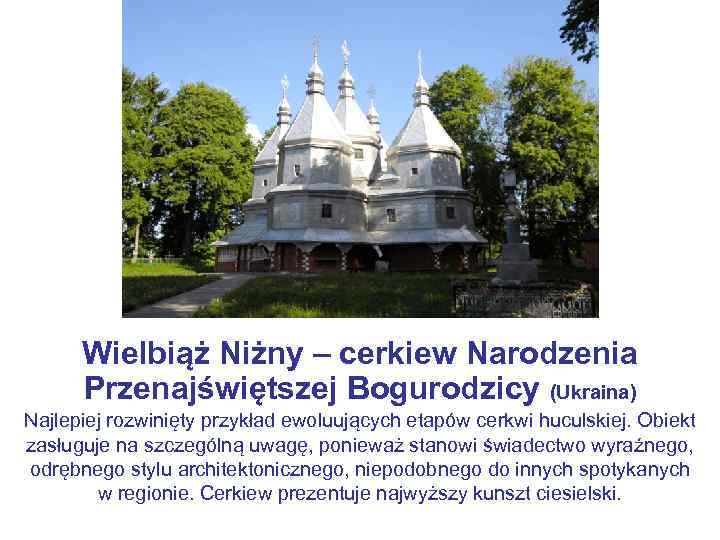 Wielbiąż Niżny – cerkiew Narodzenia Przenajświętszej Bogurodzicy (Ukraina)

Najlepiej rozwinięty przykład ewoluujących etapów cerkwi huculskiej. Obiekt zasługuje na szczególną uwagę, ponieważ stanowi świadectwo wyraźnego, odrębnego stylu architektonicznego, niepodobnego do innych spotykanych w regionie. Cerkiew prezentuje najwyższy kunszt ciesielski.